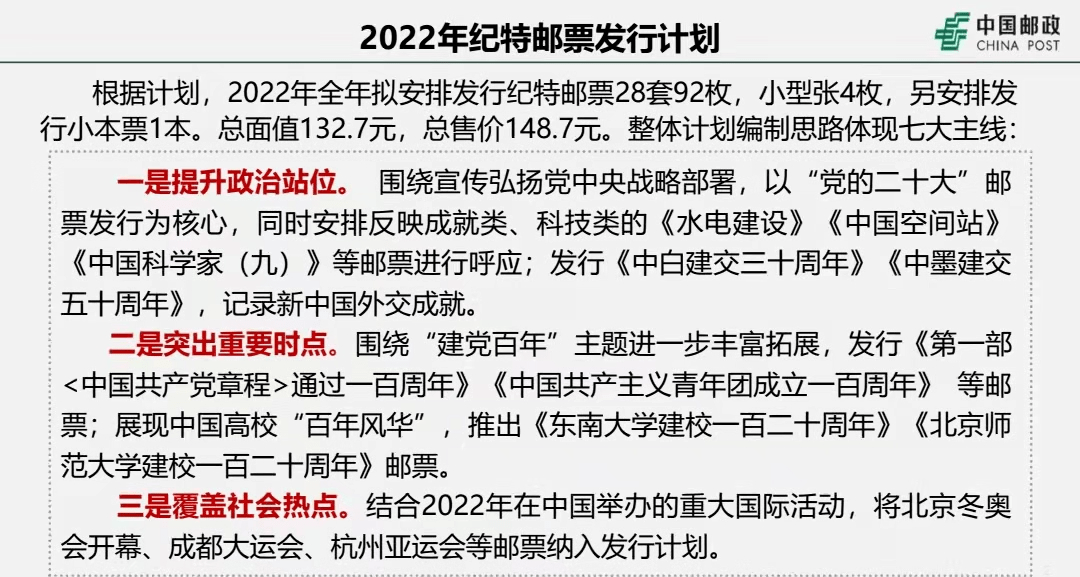 2022年纪特邮票发行计划

中国邮政
CHINA POST

根据计划，2022年全年拟安排发行纪特邮票28套92枚，小型张4枚，另安排发行小本票1本。总面值132.7元，总售价148.7元。整体计划编制思路体现七大主线：

一是提升政治站位。 围绕宣传弘扬党中央战略部署，以“党的二十大”邮票发行为核心，同时安排反映成就类、科技类的《水电建设》《中国空间站》《中国科学家（九）》等邮票进行呼应；发行《中白建交三十周年》《中墨建交五十周年》，记录新中国外交成就。

二是突出重要时点。围绕“建党百年”主题进一步丰富拓展，发行《第一部<中国共产党章程>通过一百周年》《中国共产主义青年团成立一百周年》 等邮票；展现中国高校“百年风华”，推出《东南大学建校一百二十周年》《北京师范大学建校一百二十周年》邮票。

三是覆盖社会热点。结合2022年在中国举办的重大国际活动，将北京冬奥会开幕、成都大运会、杭州亚运会等邮票纳入发行计划。